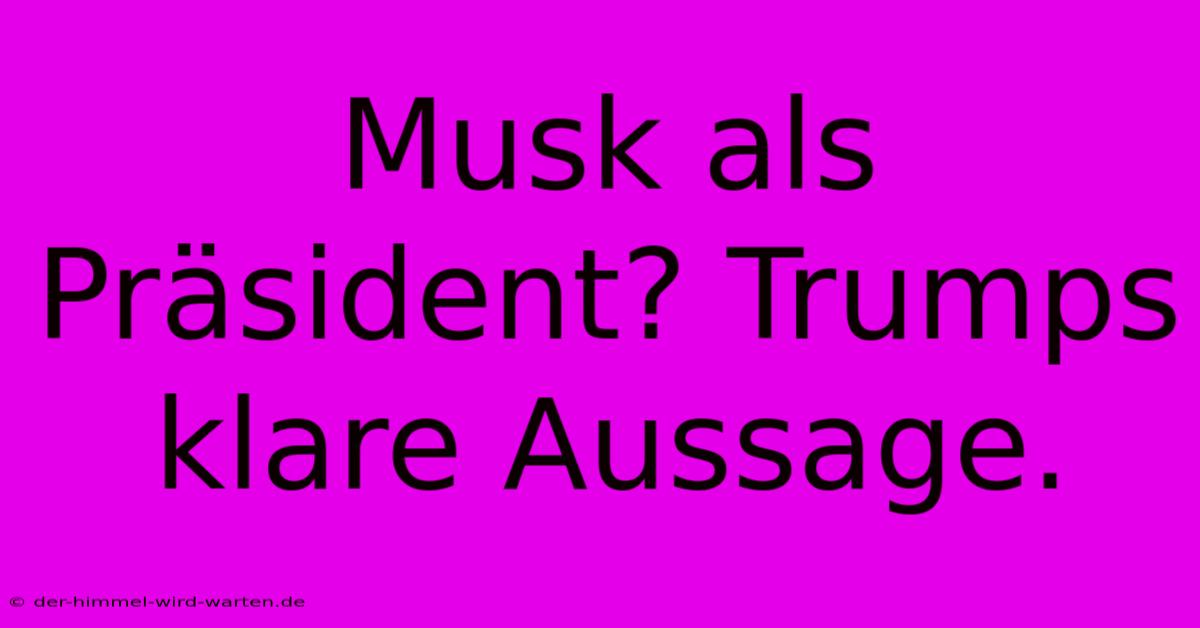 Musk als Präsident? Trumps klare Aussage.

© der-himmel-wird-warten.de